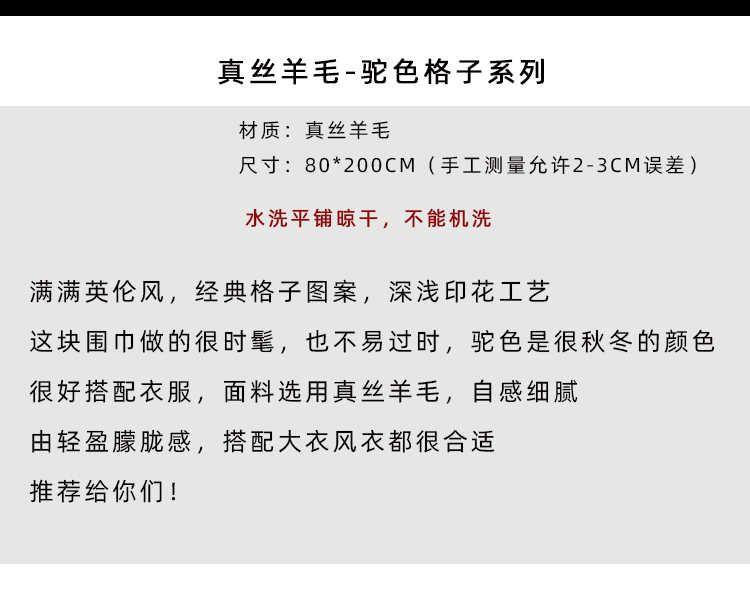 真丝羊毛-驼色格子系列

材质：真丝羊毛
尺寸：80*200CM（手工测量允许2-3CM误差）

水洗平铺晾干，不能机洗

满满英伦风，经典格子图案，深浅印花工艺
这块围巾做的很时髦，也不易过时，驼色是很秋冬的颜色
很好搭配衣服，面料选用真丝羊毛，自感细腻
由轻盈朦胧感，搭配大衣风衣都很合适
推荐给你们！